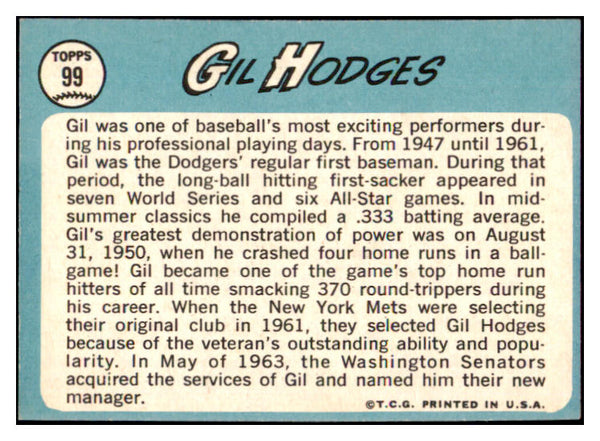 TOPPS
99

GIL HODGES

Gil was one of baseball's most exciting performers during his professional playing days. From 1947 until 1961, Gil was the Dodgers' regular first baseman. During that period, the long-ball hitting first-sacker appeared in seven World Series and six All-Star games. In midsummer classics he compiled a .333 batting average. Gil's greatest demonstration of power was on August 31, 1950, when he crashed four home runs in a ballgame! Gil became one of the game's top home run hitters of all time smacking 370 round-trippers during his career. When the New York Mets were selecting their original club in 1961, they selected Gil Hodges because of the veteran's outstanding ability and popularity. In May of 1963, the Washington Senators acquired the services of Gil and named him their new manager.

©T.C.G. PRINTED IN U.S.A.